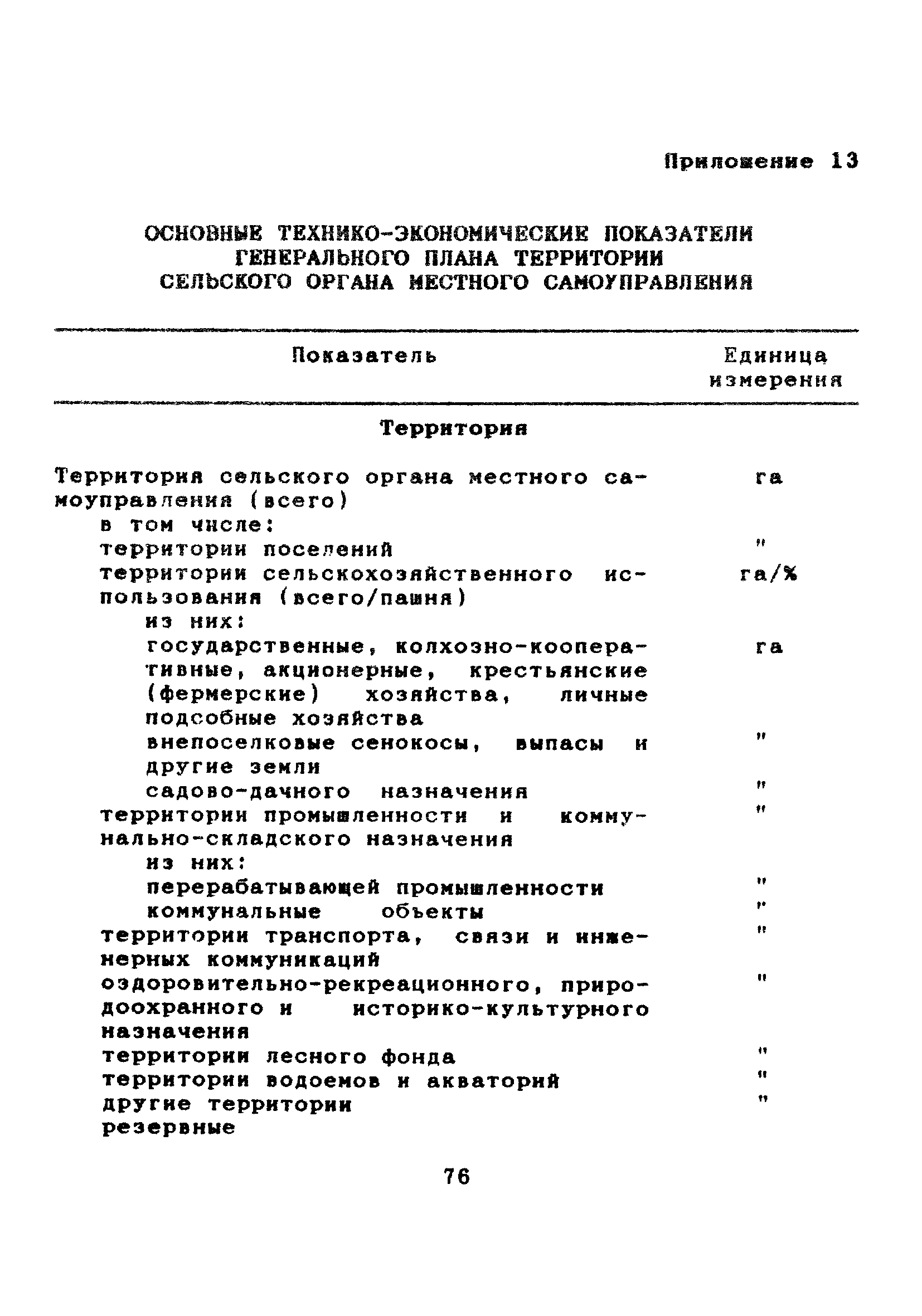 Приложение 13

ОСНОВНЫЕ ТЕХНИКО-ЭКОНОМИЧЕСКИЕ ПОКАЗАТЕЛИ ГЕНЕРАЛЬНОГО ПЛАНА ТЕРРИТОРИИ СЕЛЬСКОГО ОРГАНА МЕСТНОГО САМОУПРАВЛЕНИЯ

| Показатель | Единица измерения |
|---|---|
| **Территория** | |
| Территория сельского органа местного самоуправления (всего) | га |
| в том числе: | |
| территории поселений | " |
| территории сельскохозяйственного использования (всего/пашня) | га/% |
| из них: | |
| государственные, колхозно-кооперативные, акционерные, крестьянские (фермерские) хозяйства, личные подсобные хозяйства | га |
| внепоселковые сенокосы, выпасы и другие земли | " |
| садово-дачного назначения | " |
| территории промышленности и коммунально-складского назначения | " |
| из них: | |
| перерабатывающей промышленности | " |
| коммунальные объекты | " |
| территории транспорта, связи и инженерных коммуникаций | " |
| оздоровительно-рекреационного, природоохранного и историко-культурного назначения | " |
| территории лесного фонда | " |
| территории водоемов и акваторий | " |
| другие территории | " |
| резервные | |

76